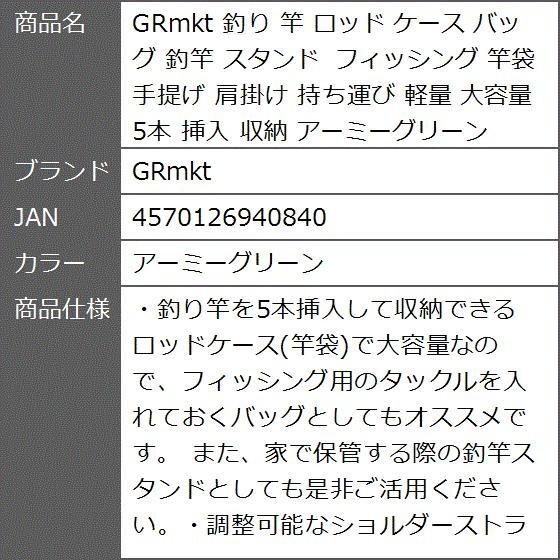 | 商品名 | GRmkt 釣り 竿 ロッド ケース バッグ 釣竿 スタンド フィッシング 竿袋 手提げ 肩掛け 持ち運び 軽量 大容量 5本 挿入 収納 アーミーグリーン |
|---|---|
| ブランド | GRmkt |
| JAN | 4570126940840 |
| カラー | アーミーグリーン |
| 商品仕様 | ・釣り竿を5本挿入して収納できるロッドケース(竿袋)で大容量なので、フィッシング用のタックルを入れておくバッグとしてもオススメです。 また、家で保管する際の釣竿スタンドとしても是非ご活用ください。・調整可能なショルダーストラ |